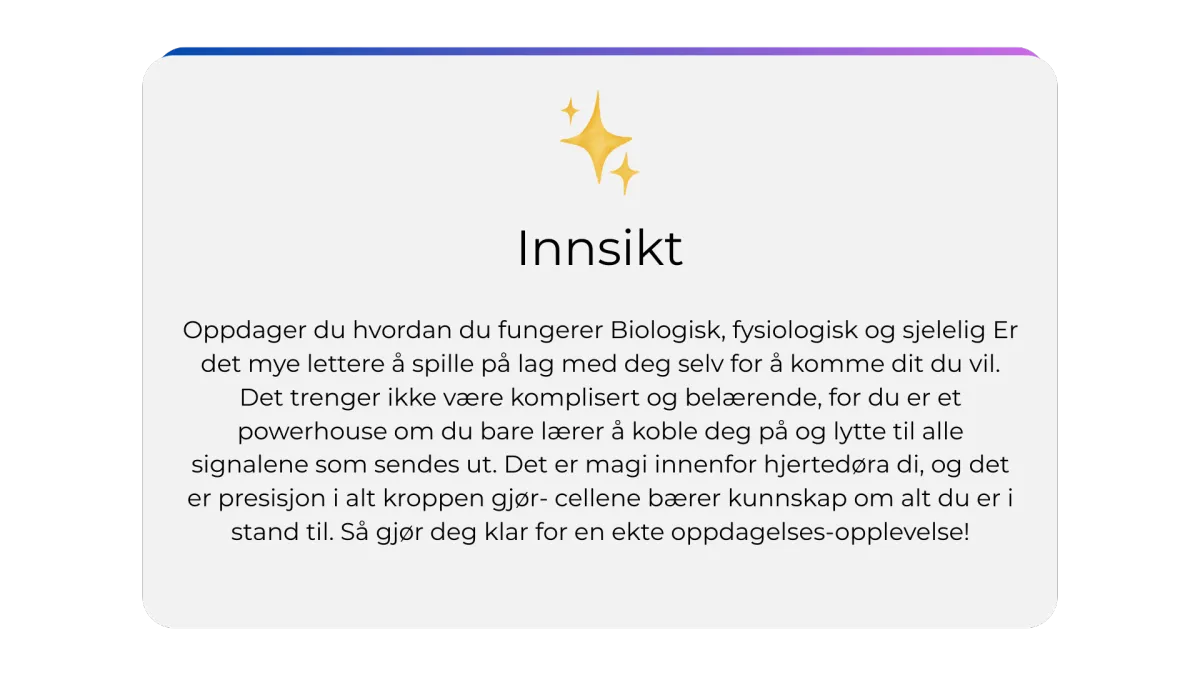 Innsikt

Oppdager du hvordan du fungerer Biologisk, fysiologisk og sjelelig Er det mye lettere å spille på lag med deg selv for å komme dit du vil. Det trenger ikke være komplisert og belærende, for du er et powerhouse om du bare lærer å koble deg på og lytte til alle signalene som sendes ut. Det er magi innenfor hjertedøra di, og det er presisjon i alt kroppen gjør- cellene bærer kunnskap om alt du er i stand til. Så gjør deg klar for en ekte oppdagelses-opplevelse!